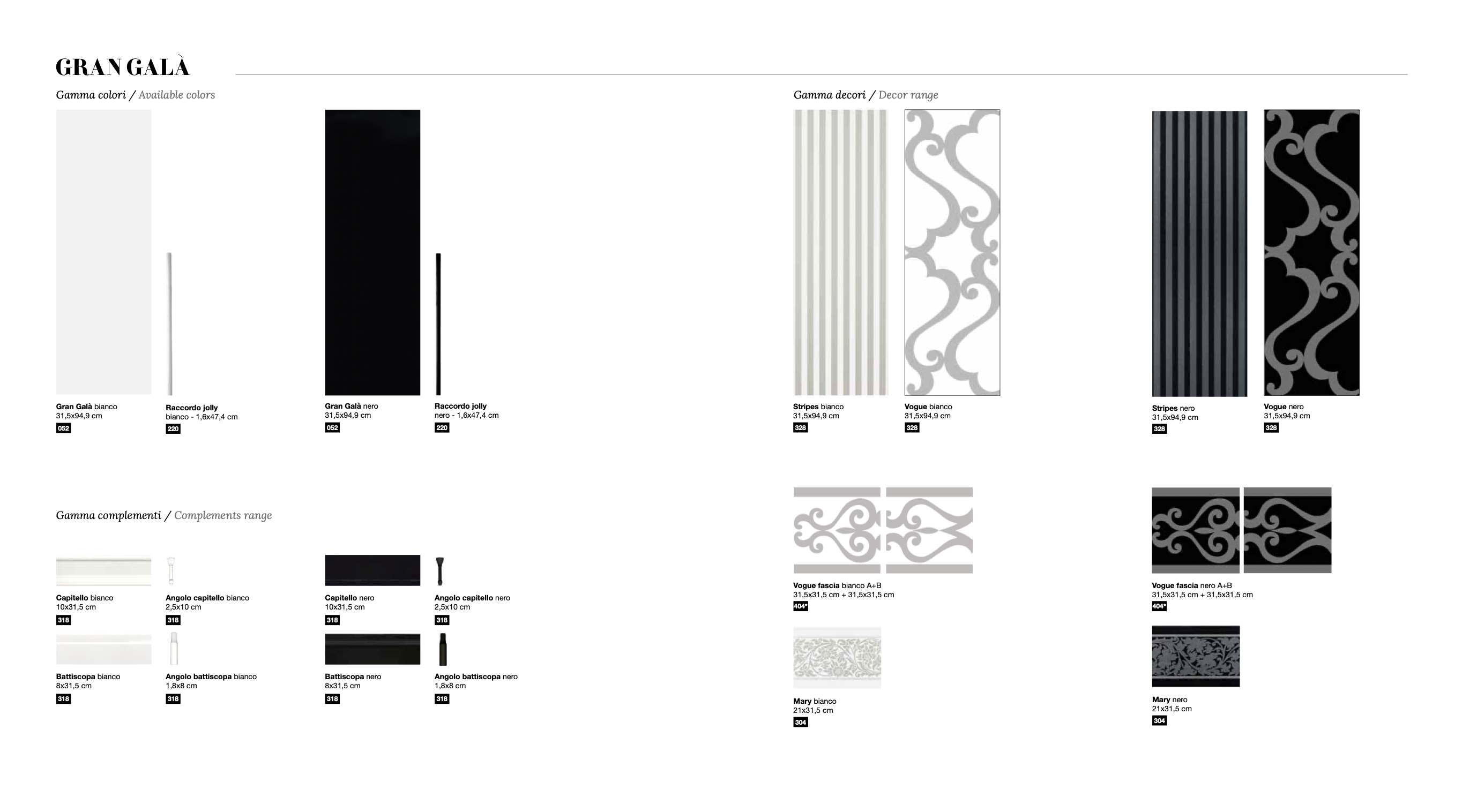 GRAN GALÀ

Gamma colori / Available colors

Gran Galà bianco
31,5x94,9 cm
052

Raccordo jolly
bianco - 1,6x47,4 cm
220

Gran Galà nero
31,5x94,9 cm
052

Raccordo jolly
nero - 1,6x47,4 cm
220

Gamma complementi / Complements range

Capitello bianco
10x31,5 cm
318

Angolo capitello bianco
2,5x10 cm
318

Capitello nero
10x31,5 cm
318

Angolo capitello nero
2,5x10 cm
318

Battiscopa bianco
8x31,5 cm
318

Angolo battiscopa bianco
1,8x8 cm
318

Battiscopa nero
8x31,5 cm
318

Angolo battiscopa nero
1,8x8 cm
318

Gamma decori / Decor range

Stripes bianco
31,5x94,9 cm
328

Vogue bianco
31,5x94,9 cm
328

Stripes nero
31,5x94,9 cm
328

Vogue nero
31,5x94,9 cm
328

Vogue fascia bianco A+B
31,5x31,5 cm + 31,5x31,5 cm
404*

Vogue fascia nero A+B
31,5x31,5 cm + 31,5x31,5 cm
404*

Mary bianco
21x31,5 cm
304

Mary nero
21x31,5 cm
304